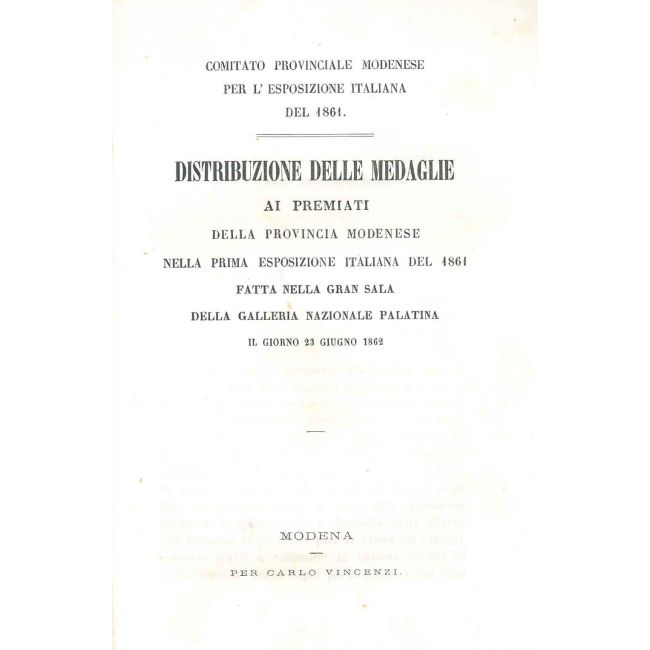 COMITATO PROVINCIALE MODENESE
PER L' ESPOSIZIONE ITALIANA
DEL 1861.

DISTRIBUZIONE DELLE MEDAGLIE

AI PREMIATI
DELLA PROVINCIA MODENESE
NELLA PRIMA ESPOSIZIONE ITALIANA DEL 1861
FATTA NELLA GRAN SALA
DELLA GALLERIA NAZIONALE PALATINA
IL GIORNO 23 GIUGNO 1862

MODENA
PER CARLO VINCENZI.